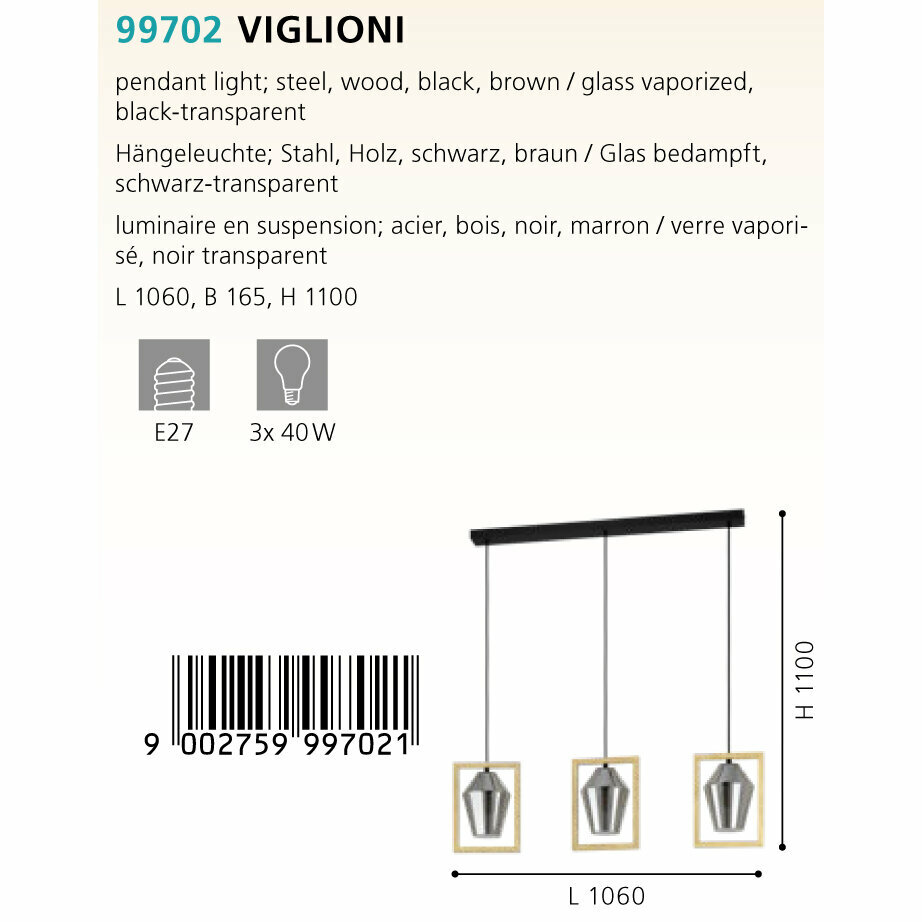 99702 VIGLIONI

pendant light; steel, wood, black, brown / glass vaporized, black-transparent

Hängeleuchte; Stahl, Holz, schwarz, braun / Glas bedampft, schwarz-transparent

luminaire en suspension; acier, bois, noir, marron / verre vaporisé, noir transparent

L 1060, B 165, H 1100

E27

3x 40 W

9 002759 997021

H 1100

L 1060